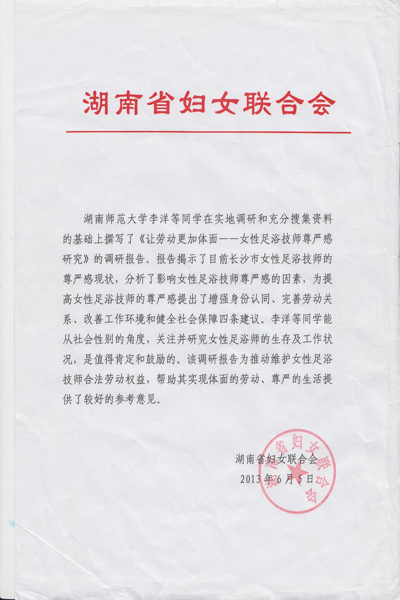 湖南省妇女联合会

湖南师范大学李洋等同学在实地调研和充分搜集资料的基础上撰写了《让劳动更加体面——女性足浴技师尊严感研究》的调研报告。报告揭示了目前长沙市女性足浴技师的尊严感现状，分析了影响女性足浴技师尊严感的因素，为提高女性足浴技师的尊严感提出了增强身份认同、完善劳动关系、改善工作环境和健全社会保障四条建议。李洋等同学能从社会性别的角度，关注并研究女性足浴师的生存及工作状况，是值得肯定和鼓励的。该调研报告为推动维护女性足浴技师合法劳动权益，帮助其实现体面的劳动、尊严的生活提供了较好的参考意见。

湖南省妇女联合会
2013年6月5日

湖南省妇女联合会